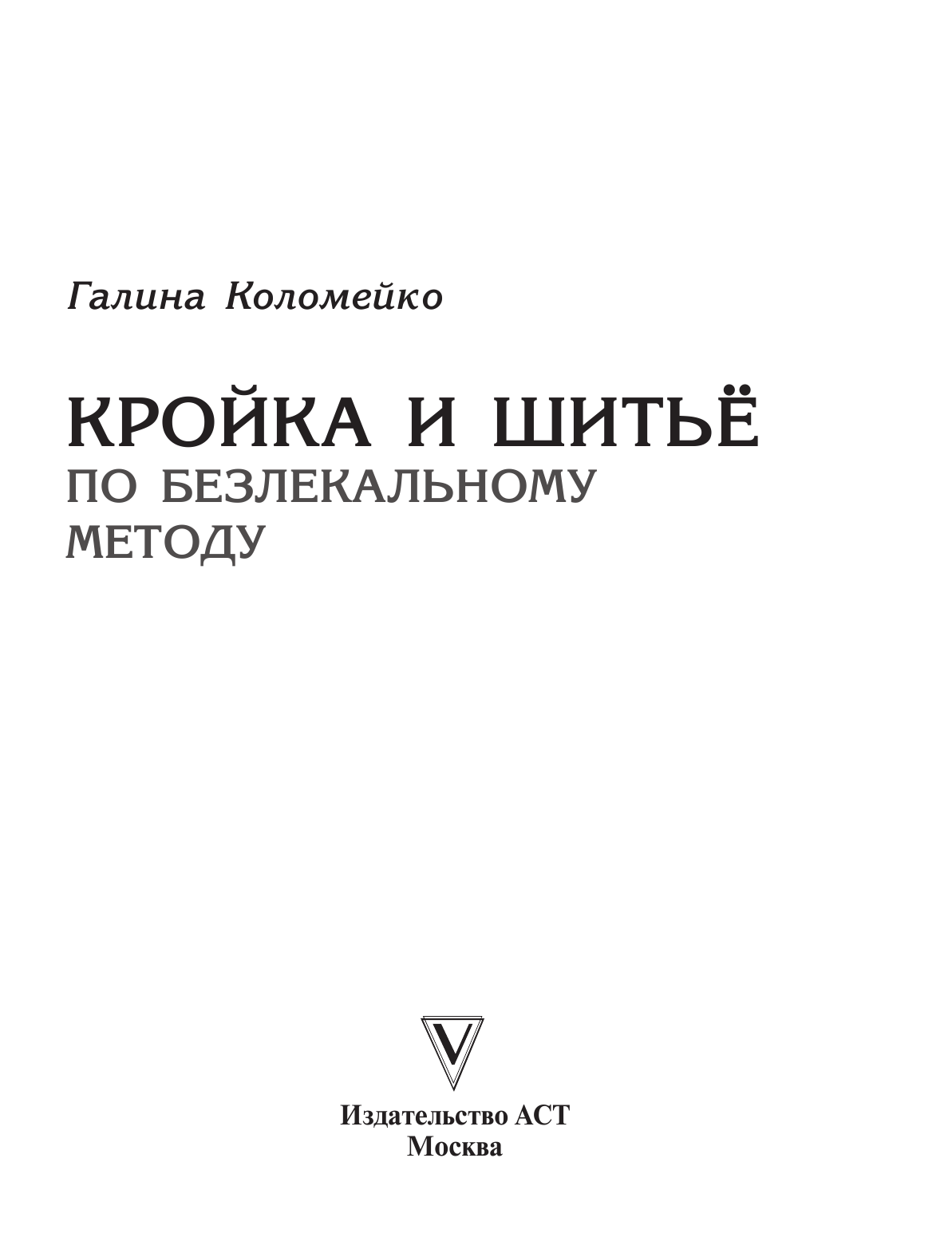 Галина Коломейко

КРОЙКА И ШИТЬЁ
ПО БЕЗЛЕКАЛЬНОМУ МЕТОДУ

V

Издательство АСТ
Москва